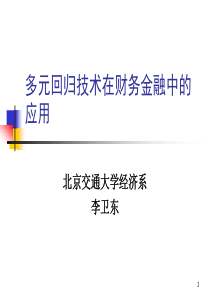 多元回归技术在财务金融中的应用

北京交通大学经济系
李卫东

1